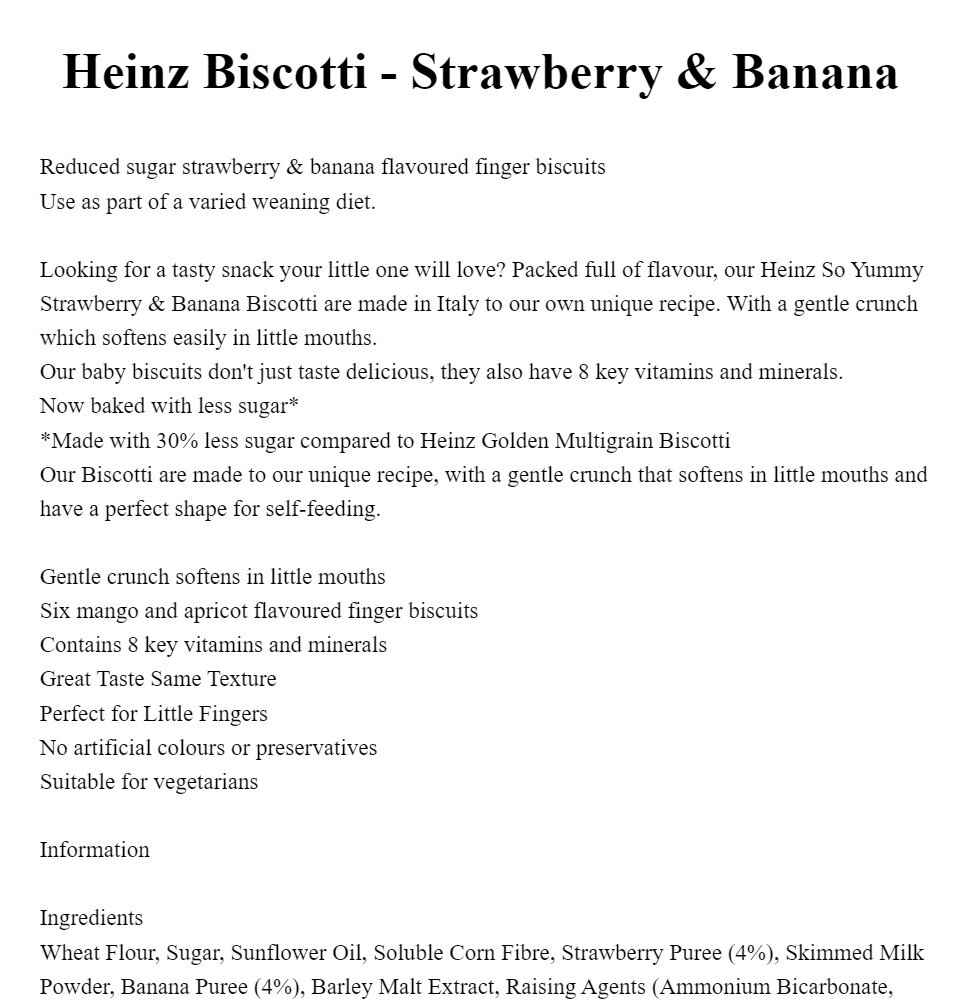 Heinz Biscotti - Strawberry & Banana

Reduced sugar strawberry & banana flavoured finger biscuits
Use as part of a varied weaning diet.

Looking for a tasty snack your little one will love? Packed full of flavour, our Heinz So Yummy Strawberry & Banana Biscotti are made in Italy to our own unique recipe. With a gentle crunch which softens easily in little mouths.
Our baby biscuits don't just taste delicious, they also have 8 key vitamins and minerals.
Now baked with less sugar*
*Made with 30% less sugar compared to Heinz Golden Multigrain Biscotti
Our Biscotti are made to our unique recipe, with a gentle crunch that softens in little mouths and have a perfect shape for self-feeding.

Gentle crunch softens in little mouths
Six mango and apricot flavoured finger biscuits
Contains 8 key vitamins and minerals
Great Taste Same Texture
Perfect for Little Fingers
No artificial colours or preservatives
Suitable for vegetarians

Information

Ingredients
Wheat Flour, Sugar, Sunflower Oil, Soluble Corn Fibre, Strawberry Puree (4%), Skimmed Milk Powder, Banana Puree (4%), Barley Malt Extract, Raising Agents (Ammonium Bicarbonate,